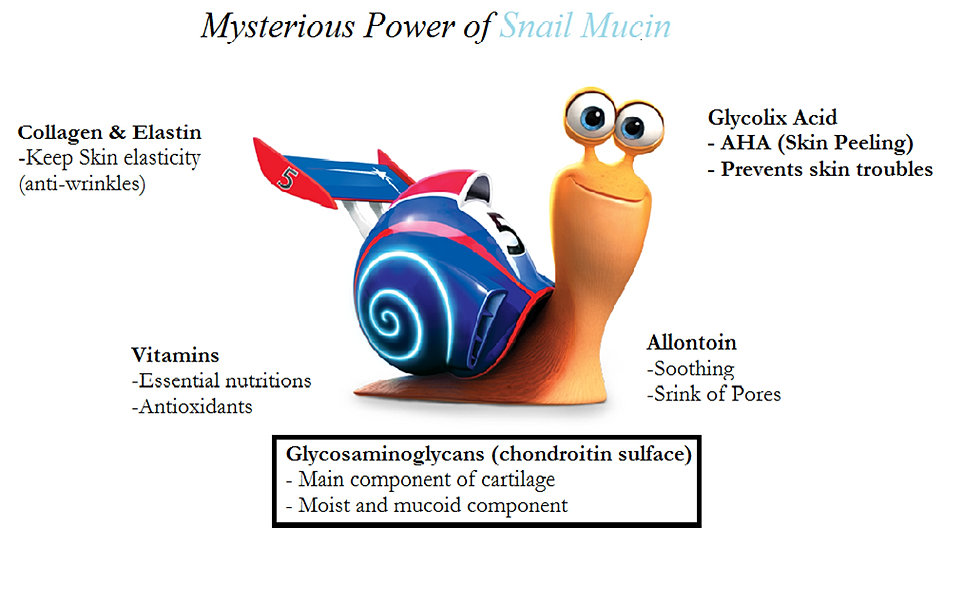 Mysterious Power of Snail Mucin

Collagen & Elastin
-Keep Skin elasticity
(anti-wrinkles)

Glycolix Acid
- AHA (Skin Peeling)
- Prevents skin troubles

5

5

Vitamins
-Essential nutritions
-Antioxidants

Allontoin
-Soothing
-Srink of Pores

Glycosaminoglycans (chondroitin sulface)
- Main component of cartilage
- Moist and mucoid component